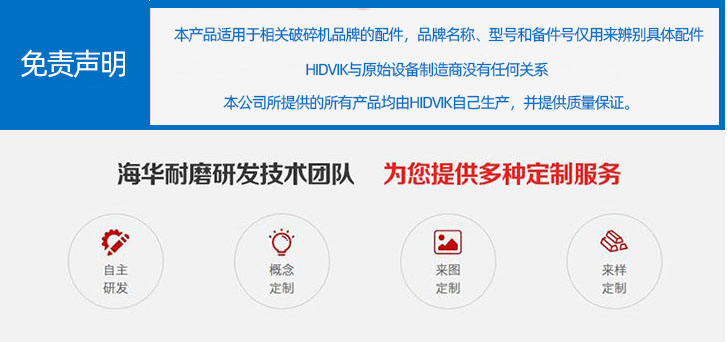 免责声明

本产品适用于相关破碎机品牌的配件，品牌名称、型号和备件号仅用来辨别具体配件

HIDVIK与原始设备制造商没有任何关系

本公司所提供的所有产品均由HIDVIK自己生产，并提供质量保证。

海华耐磨研发技术团队 为您提供多种定制服务

自主研发

概念定制

来图定制

来样定制